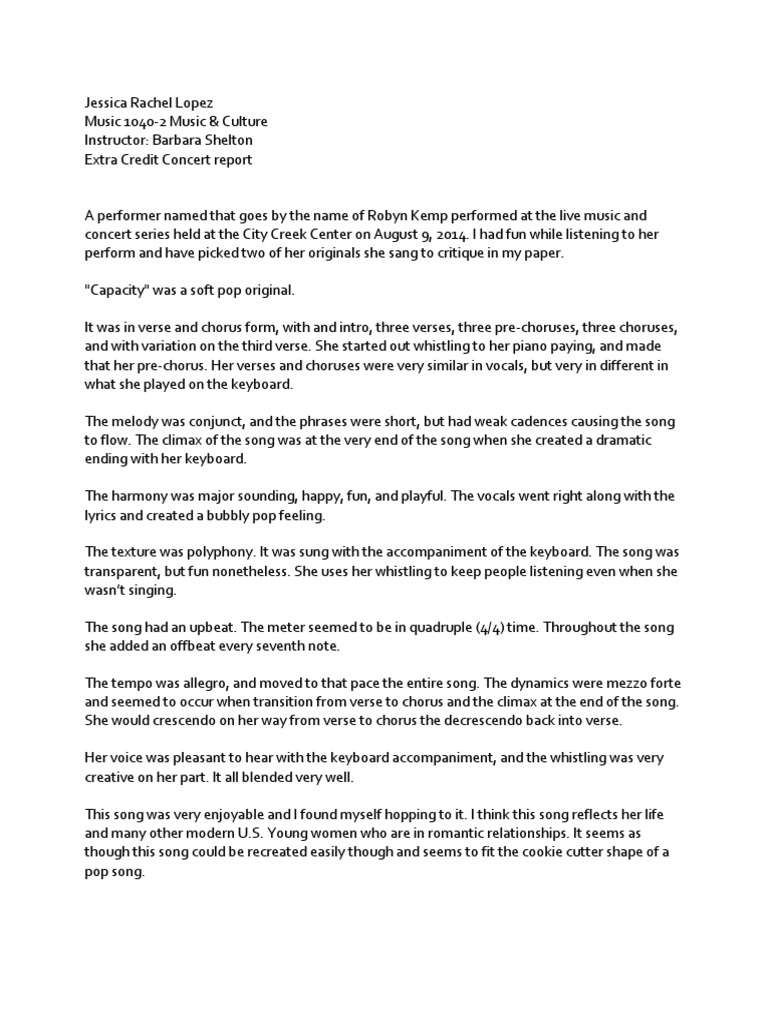 Jessica Rachel Lopez
Music 1040-2 Music & Culture
Instructor: Barbara Shelton
Extra Credit Concert report

A performer named that goes by the name of Robyn Kemp performed at the live music and concert series held at the City Creek Center on August 9, 2014. I had fun while listening to her perform and have picked two of her originals she sang to critique in my paper.

"Capacity" was a soft pop original.

It was in verse and chorus form, with and intro, three verses, three pre-choruses, three choruses, and with variation on the third verse. She started out whistling to her piano paying, and made that her pre-chorus. Her verses and choruses were very similar in vocals, but very in different in what she played on the keyboard.

The melody was conjunct, and the phrases were short, but had weak cadences causing the song to flow. The climax of the song was at the very end of the song when she created a dramatic ending with her keyboard.

The harmony was major sounding, happy, fun, and playful. The vocals went right along with the lyrics and created a bubbly pop feeling.

The texture was polyphony. It was sung with the accompaniment of the keyboard. The song was transparent, but fun nonetheless. She uses her whistling to keep people listening even when she wasn't singing.

The song had an upbeat. The meter seemed to be in quadruple (4/4) time. Throughout the song she added an offbeat every seventh note.

The tempo was allegro, and moved to that pace the entire song. The dynamics were mezzo forte and seemed to occur when transition from verse to chorus and the climax at the end of the song. She would crescendo on her way from verse to chorus the decrescendo back into verse.

Her voice was pleasant to hear with the keyboard accompaniment, and the whistling was very creative on her part. It all blended very well.

This song was very enjoyable and I found myself hopping to it. I think this song reflects her life and many other modern U.S. Young women who are in romantic relationships. It seems as though this song could be recreated easily though and seems to fit the cookie cutter shape of a pop song.